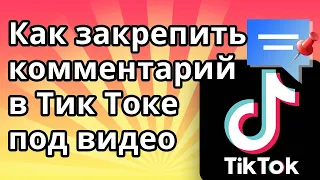 Как закрепить комментарий в Тик Токе под видео

TikTok